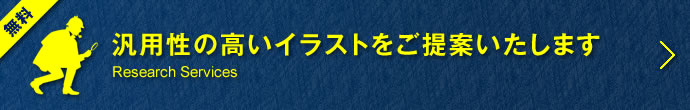 無料

汎用性の高いイラストをご提案いたします

Research Services